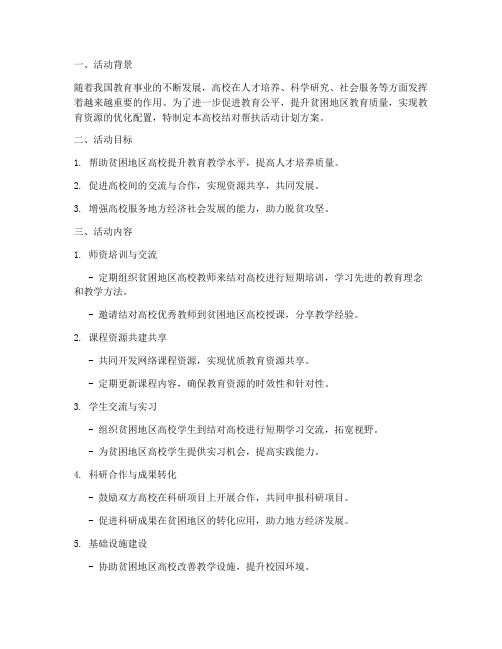 一、活动背景

随着我国教育事业的不断发展，高校在人才培养、科学研究、社会服务等方面发挥着越来越重要的作用。为了进一步促进教育公平，提升贫困地区教育质量，实现教育资源的优化配置，特制定本高校结对帮扶活动计划方案。

二、活动目标

1. 帮助贫困地区高校提升教育教学水平，提高人才培养质量。

2. 促进高校间的交流与合作，实现资源共享，共同发展。

3. 增强高校服务地方经济社会发展的能力，助力脱贫攻坚。

三、活动内容

1. 师资培训与交流

- 定期组织贫困地区高校教师来结对高校进行短期培训，学习先进的教育理念和教学方法。

- 邀请结对高校优秀教师到贫困地区高校授课，分享教学经验。

2. 课程资源共建共享

- 共同开发网络课程资源，实现优质教育资源共享。

- 定期更新课程内容，确保教育资源的时效性和针对性。

3. 学生交流与实习

- 组织贫困地区高校学生到结对高校进行短期学习交流，拓宽视野。

- 为贫困地区高校学生提供实习机会，提高实践能力。

4. 科研合作与成果转化

- 鼓励双方高校在科研项目上开展合作，共同申报科研项目。

- 促进科研成果在贫困地区的转化应用，助力地方经济发展。

5. 基础设施建设

- 协助贫困地区高校改善教学设施，提升校园环境。